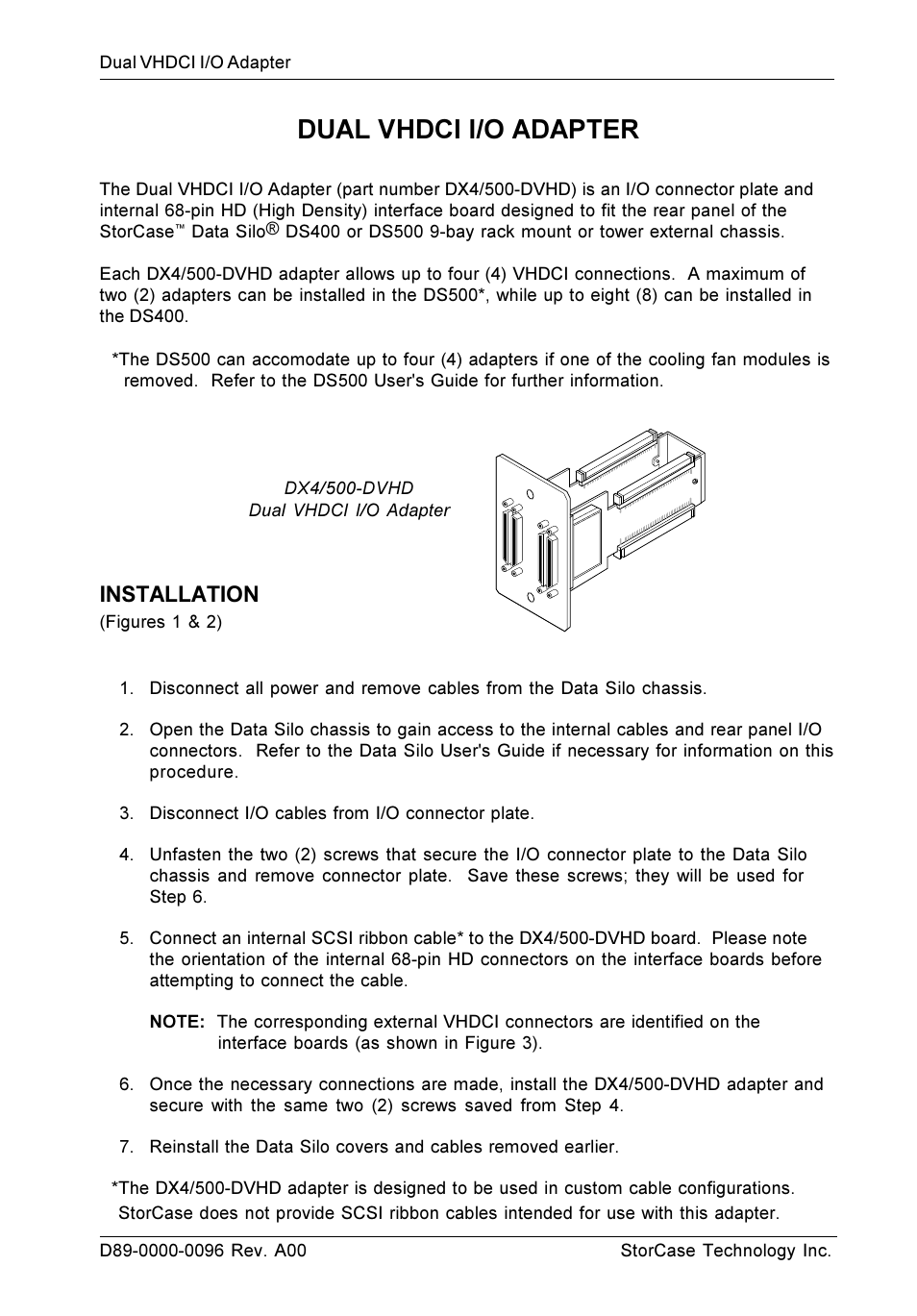 Dual VHDCI I/O Adapter

DUAL VHDCI I/O ADAPTER

The Dual VHDCI I/O Adapter (part number DX4/500-DVHD) is an I/O connector plate and internal 68-pin HD (High Density) interface board designed to fit the rear panel of the StorCase™ Data Silo® DS400 or DS500 9-bay rack mount or tower external chassis.

Each DX4/500-DVHD adapter allows up to four (4) VHDCI connections. A maximum of two (2) adapters can be installed in the DS500*, while up to eight (8) can be installed in the DS400.

*The DS500 can accomodate up to four (4) adapters if one of the cooling fan modules is removed. Refer to the DS500 User's Guide for further information.

DX4/500-DVHD
Dual VHDCI I/O Adapter

INSTALLATION
(Figures 1 & 2)

1. Disconnect all power and remove cables from the Data Silo chassis.

2. Open the Data Silo chassis to gain access to the internal cables and rear panel I/O connectors. Refer to the Data Silo User's Guide if necessary for information on this procedure.

3. Disconnect I/O cables from I/O connector plate.

4. Unfasten the two (2) screws that secure the I/O connector plate to the Data Silo chassis and remove connector plate. Save these screws; they will be used for Step 6.

5. Connect an internal SCSI ribbon cable* to the DX4/500-DVHD board. Please note the orientation of the internal 68-pin HD connectors on the interface boards before attempting to connect the cable.

NOTE: The corresponding external VHDCI connectors are identified on the interface boards (as shown in Figure 3).

6. Once the necessary connections are made, install the DX4/500-DVHD adapter and secure with the same two (2) screws saved from Step 4.

7. Reinstall the Data Silo covers and cables removed earlier.

*The DX4/500-DVHD adapter is designed to be used in custom cable configurations. StorCase does not provide SCSI ribbon cables intended for use with this adapter.

D89-0000-0096 Rev. A00
StorCase Technology Inc.